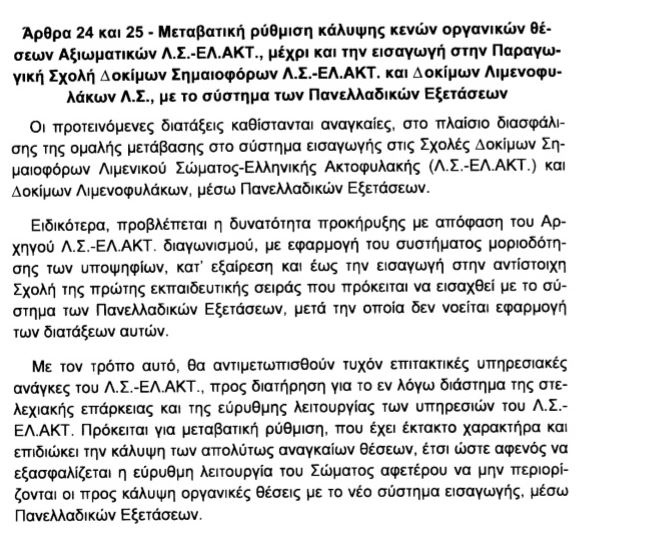 Άρθρα 24 και 25 - Μεταβατική ρύθμιση κάλυψης κενών οργανικών θέσεων Αξιωματικών Λ.Σ.-ΕΛ.ΑΚΤ., μέχρι και την εισαγωγή στην Παραγωγική Σχολή Δοκίμων Σημαιοφόρων Λ.Σ.-ΕΛ.ΑΚΤ. και Δοκίμων Λιμενοφυλάκων Λ.Σ., με το σύστημα των Πανελλαδικών Εξετάσεων

Οι προτεινόμενες διατάξεις καθίστανται αναγκαίες, στο πλαίσιο διασφάλισης της ομαλής μετάβασης στο σύστημα εισαγωγής στις Σχολές Δοκίμων Σημαιοφόρων Λιμενικού Σώματος-Ελληνικής Ακτοφυλακής (Λ.Σ.-ΕΛ.ΑΚΤ.) και Δοκίμων Λιμενοφυλάκων, μέσω Πανελλαδικών Εξετάσεων.

Ειδικότερα, προβλέπεται η δυνατότητα προκήρυξης με απόφαση του Αρχηγού Λ.Σ.-ΕΛ.ΑΚΤ. διαγωνισμού, με εφαρμογή του συστήματος μοριοδότησης των υποψηφίων, κατ' εξαίρεση και έως την εισαγωγή στην αντίστοιχη Σχολή της πρώτης εκπαιδευτικής σειράς που πρόκειται να εισαχθεί με το σύστημα των Πανελλαδικών Εξετάσεων, μετά την οποία δεν νοείται εφαρμογή των διατάξεων αυτών.

Με τον τρόπο αυτό, θα αντιμετωπισθούν τυχόν επιτακτικές υπηρεσιακές ανάγκες του Λ.Σ.-ΕΛ.ΑΚΤ., προς διατήρηση για το εν λόγω διάστημα της στελεχιακής επάρκειας και της εύρυθμης λειτουργίας των υπηρεσιών του Λ.Σ.-ΕΛ.ΑΚΤ. Πρόκειται για μεταβατική ρύθμιση, που έχει έκτακτο χαρακτήρα και επιδιώκει την κάλυψη των απολύτως αναγκαίων θέσεων, έτσι ώστε αφενός να εξασφαλίζεται η εύρυθμη λειτουργία του Σώματος αφετέρου να μην περιορίζονται οι προς κάλυψη οργανικές θέσεις με το νέο σύστημα εισαγωγής, μέσω Πανελλαδικών Εξετάσεων.